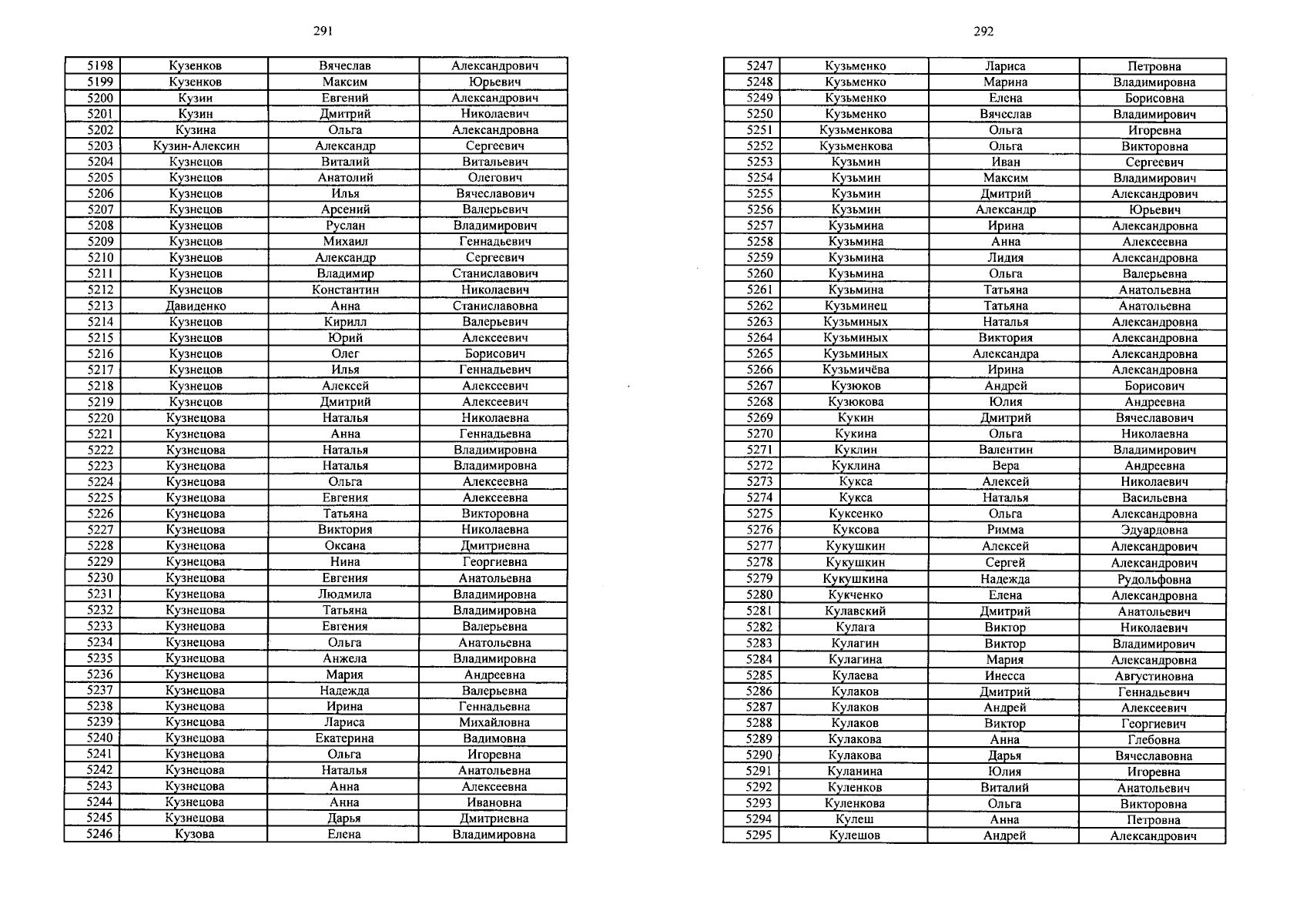 291

| 5198 | Кузенков | Вячеслав | Александрович |
|---|---|---|---|
| 5199 | Кузенков | Максим | Юрьевич |
| 5200 | Кузин | Евгений | Александрович |
| 5201 | Кузин | Дмитрий | Николаевич |
| 5202 | Кузина | Ольга | Александровна |
| 5203 | Кузин-Алексин | Александр | Сергеевич |
| 5204 | Кузнецов | Виталий | Витальевич |
| 5205 | Кузнецов | Анатолий | Олегович |
| 5206 | Кузнецов | Илья | Вячеславович |
| 5207 | Кузнецов | Арсений | Валерьевич |
| 5208 | Кузнецов | Руслан | Владимирович |
| 5209 | Кузнецов | Михаил | Геннадьевич |
| 5210 | Кузнецов | Александр | Сергеевич |
| 5211 | Кузнецов | Владимир | Станиславович |
| 5212 | Кузнецов | Константин | Николаевич |
| 5213 | Давиденко | Анна | Станиславовна |
| 5214 | Кузнецов | Кирилл | Валерьевич |
| 5215 | Кузнецов | Юрий | Алексеевич |
| 5216 | Кузнецов | Олег | Борисович |
| 5217 | Кузнецов | Илья | Геннадьевич |
| 5218 | Кузнецов | Алексей | Алексеевич |
| 5219 | Кузнецов | Дмитрий | Алексеевич |
| 5220 | Кузнецова | Наталья | Николаевна |
| 5221 | Кузнецова | Анна | Геннадьевна |
| 5222 | Кузнецова | Наталья | Владимировна |
| 5223 | Кузнецова | Наталья | Владимировна |
| 5224 | Кузнецова | Ольга | Алексеевна |
| 5225 | Кузнецова | Евгения | Алексеевна |
| 5226 | Кузнецова | Татьяна | Викторовна |
| 5227 | Кузнецова | Виктория | Николаевна |
| 5228 | Кузнецова | Оксана | Дмитриевна |
| 5229 | Кузнецова | Нина | Георгиевна |
| 5230 | Кузнецова | Евгения | Анатольевна |
| 5231 | Кузнецова | Людмила | Владимировна |
| 5232 | Кузнецова | Татьяна | Владимировна |
| 5233 | Кузнецова | Евгения | Валерьевна |
| 5234 | Кузнецова | Ольга | Анатольевна |
| 5235 | Кузнецова | Анжела | Владимировна |
| 5236 | Кузнецова | Мария | Андреевна |
| 5237 | Кузнецова | Надежда | Валерьевна |
| 5238 | Кузнецова | Ирина | Геннадьевна |
| 5239 | Кузнецова | Лариса | Михайловна |
| 5240 | Кузнецова | Екатерина | Вадимовна |
| 5241 | Кузнецова | Ольга | Игоревна |
| 5242 | Кузнецова | Наталья | Анатольевна |
| 5243 | Кузнецова | Анна | Алексеевна |
| 5244 | Кузнецова | Анна | Ивановна |
| 5245 | Кузнецова | Дарья | Дмитриевна |
| 5246 | Кузова | Елена | Владимировна |

292

| 5247 | Кузьменко | Лариса | Петровна |
|---|---|---|---|
| 5248 | Кузьменко | Марина | Владимировна |
| 5249 | Кузьменко | Елена | Борисовна |
| 5250 | Кузьменко | Вячеслав | Владимирович |
| 5251 | Кузьменкова | Ольга | Игоревна |
| 5252 | Кузьменкова | Ольга | Викторовна |
| 5253 | Кузьмин | Иван | Сергеевич |
| 5254 | Кузьмин | Максим | Владимирович |
| 5255 | Кузьмин | Дмитрий | Александрович |
| 5256 | Кузьмин | Александр | Юрьевич |
| 5257 | Кузьмина | Ирина | Александровна |
| 5258 | Кузьмина | Анна | Алексеевна |
| 5259 | Кузьмина | Лидия | Александровна |
| 5260 | Кузьмина | Ольга | Валерьевна |
| 5261 | Кузьмина | Татьяна | Анатольевна |
| 5262 | Кузьминец | Татьяна | Анатольевна |
| 5263 | Кузьминых | Наталья | Александровна |
| 5264 | Кузьминых | Виктория | Александровна |
| 5265 | Кузьминых | Александра | Александровна |
| 5266 | Кузьмичёва | Ирина | Александровна |
| 5267 | Кузюков | Андрей | Борисович |
| 5268 | Кузюкова | Юлия | Андреевна |
| 5269 | Кукин | Дмитрий | Вячеславович |
| 5270 | Кукина | Ольга | Николаевна |
| 5271 | Куклин | Валентин | Владимирович |
| 5272 | Куклина | Вера | Андреевна |
| 5273 | Кукса | Алексей | Николаевич |
| 5274 | Кукса | Наталья | Васильевна |
| 5275 | Куксенко | Ольга | Александровна |
| 5276 | Куксова | Римма | Эдуардовна |
| 5277 | Кукушкин | Алексей | Александрович |
| 5278 | Кукушкин | Сергей | Александрович |
| 5279 | Кукушкина | Надежда | Рудольфовна |
| 5280 | Кукченко | Елена | Александровна |
| 5281 | Кулавский | Дмитрий | Анатольевич |
| 5282 | Кулага | Виктор | Николаевич |
| 5283 | Кулагин | Виктор | Владимирович |
| 5284 | Кулагина | Мария | Александровна |
| 5285 | Кулаева | Инесса | Августиновна |
| 5286 | Кулаков | Дмитрий | Геннадьевич |
| 5287 | Кулаков | Андрей | Алексеевич |
| 5288 | Кулаков | Виктор | Георгиевич |
| 5289 | Кулакова | Анна | Глебовна |
| 5290 | Кулакова | Дарья | Вячеславовна |
| 5291 | Куланина | Юлия | Игоревна |
| 5292 | Куленков | Виталий | Анатольевич |
| 5293 | Куленкова | Ольга | Викторовна |
| 5294 | Кулеш | Анна | Петровна |
| 5295 | Кулешов | Андрей | Александрович |